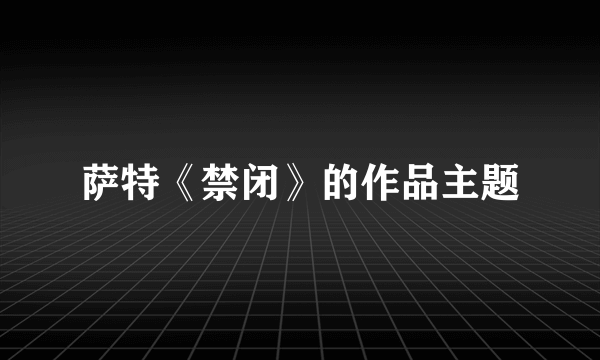 萨特《禁闭》的作品主题